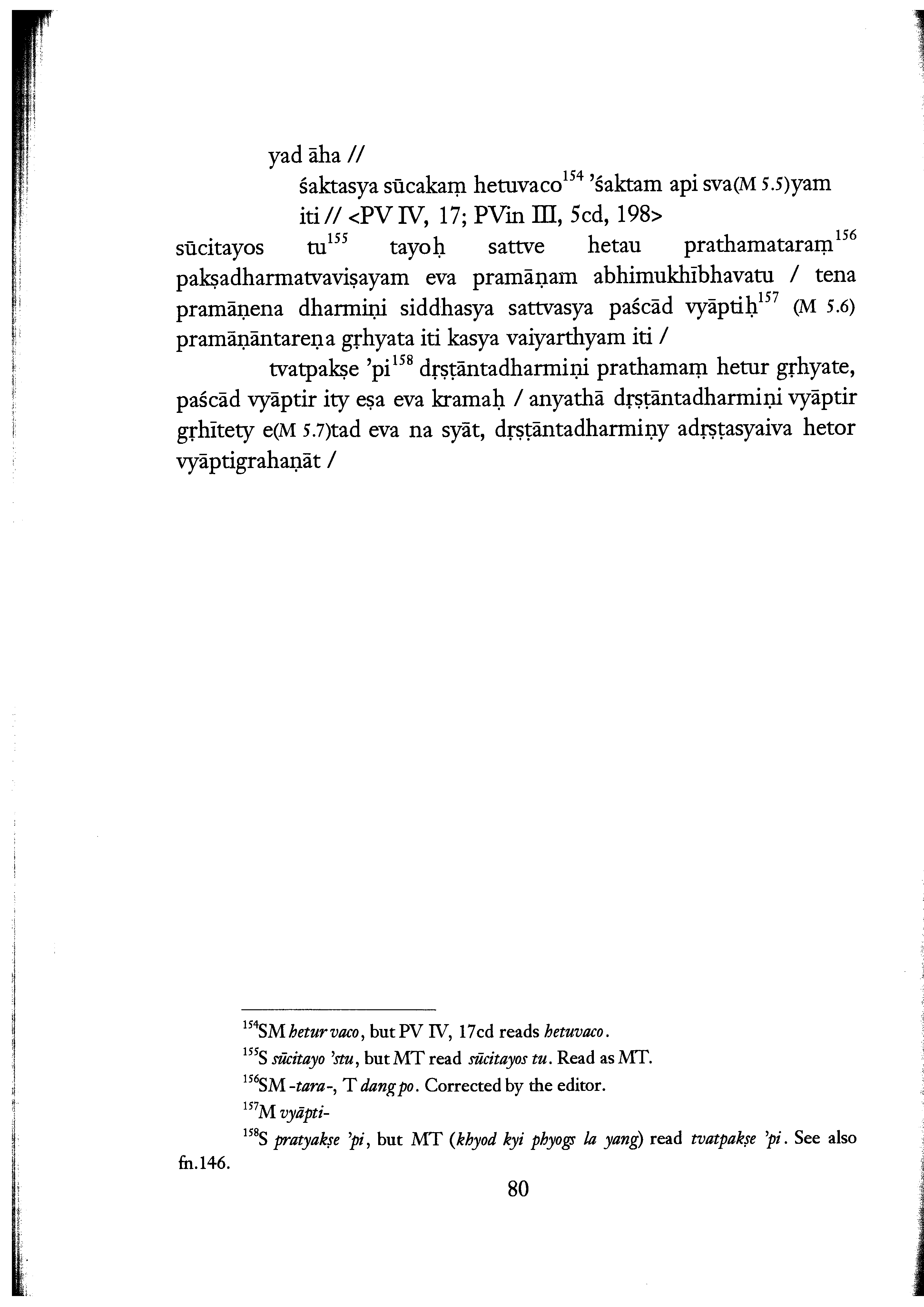 yad āha //

śaktasya sūcakaṃ hetuvaco$^{154}$ 'śaktam api sva(M 5.5)yam iti // <PV IV, 17; PVin III, 5cd, 198>

sūcitayos tu$^{155}$ tayoḥ sattve hetau prathamataraṃ$^{156}$ pakṣadharmatvaviṣayam eva pramāṇam abhimukhībhavatu / tena pramāṇena dharmiṇi siddhasya sattvasya paścād vyāptiḥ$^{157}$ (M 5.6) pramāṇāntareṇa gṛhyata iti kasya vaiyarthyam iti /

tvatpakṣe 'pi$^{158}$ dṛṣṭāntadharmiṇi prathamaṃ hetur gṛhyate, paścād vyāptir ity eṣa eva kramaḥ / anyathā dṛṣṭāntadharmiṇi vyāptir gṛhītety e(M 5.7)tad eva na syāt, dṛṣṭāntadharmiṇy adṛṣṭasyaiva hetor vyāptigrahaṇāt /

$^{154}$SM hetur vaco, but PV IV, 17cd reads hetuvaco.

$^{155}$S sūcitayo 'stu, but MT read sūcitayos tu. Read as MT.

$^{156}$SM -tara-, T dang po. Corrected by the editor.

$^{157}$M vyāpti-

$^{158}$S pratyakṣe 'pi, but MT (khyod kyi phyogs la yang) read tvatpakṣe 'pi. See also fn.146.

80